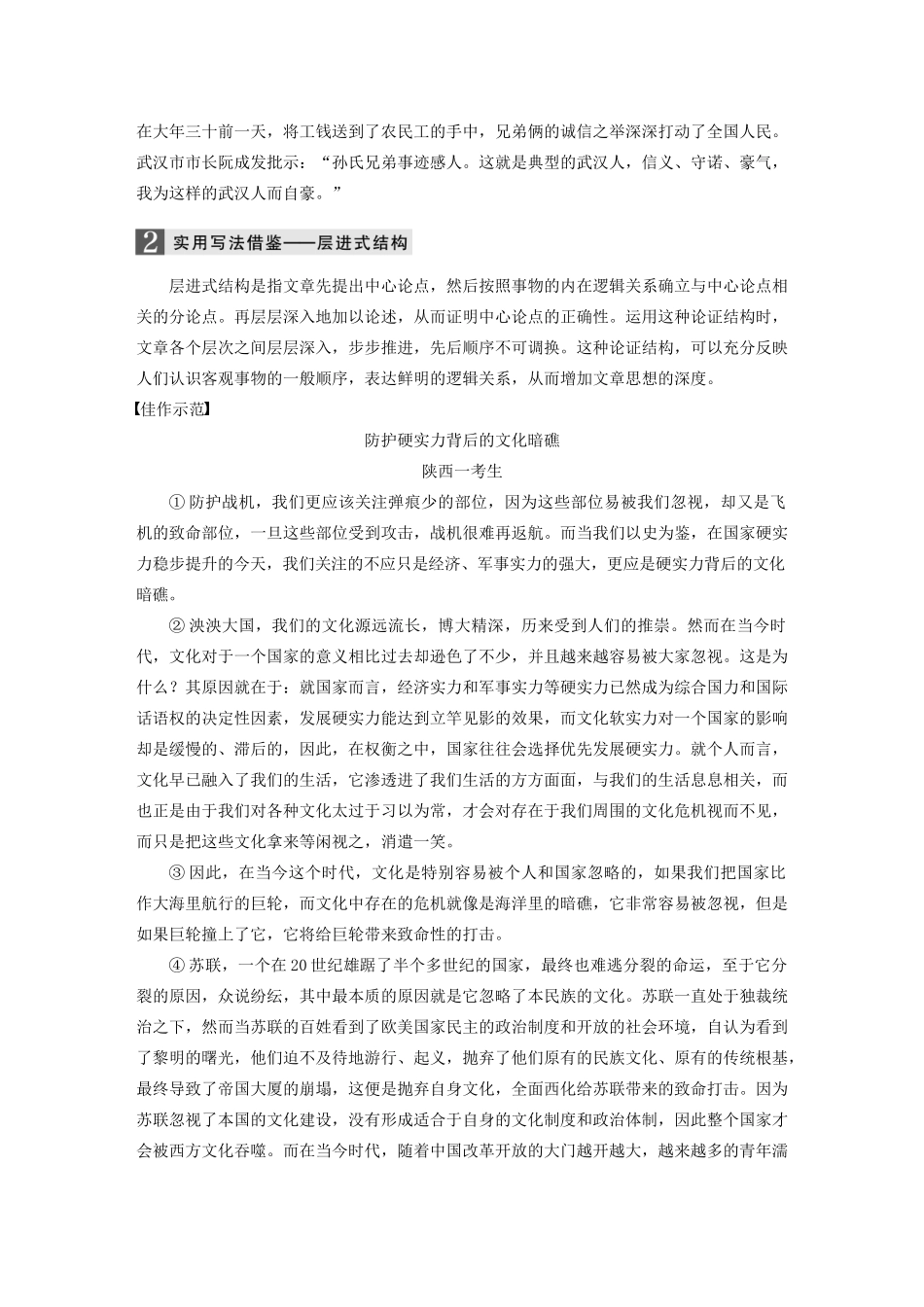 在大年三十前一天，将工钱送到了农民工的手中，兄弟俩的诚信之举深深打动了全国人民。武汉市市长阮成发批示：“孙氏兄弟事迹感人。这就是典型的武汉人，信义、守诺、豪气，我为这样的武汉人而自豪。”

2 实用写法借鉴——层进式结构

层进式结构是指文章先提出中心论点，然后按照事物的内在逻辑关系确立与中心论点相关的分论点。再层层深入地加以论述，从而证明中心论点的正确性。运用这种论证结构时，文章各个层次之间层层深入，步步推进，先后顺序不可调换。这种论证结构，可以充分反映人们认识客观事物的一般顺序，表达鲜明的逻辑关系，从而增加文章思想的深度。

【佳作示范】

防护硬实力背后的文化暗礁

陕西一考生

①防护战机，我们更应该关注弹痕少的部位，因为这些部位易被我们忽视，却又是飞机的致命部位，一旦这些部位受到攻击，战机很难再返航。而当我们以史为鉴，在国家硬实力稳步提升的今天，我们关注的不应只是经济、军事实力的强大，更应是硬实力背后的文化暗礁。

②泱泱大国，我们的文化源远流长，博大精深，历来受到人们的推崇。然而在当今时代，文化对于一个国家的意义相比过去却逊色了不少，并且越来越容易被大家忽视。这是为什么？其原因就在于：就国家而言，经济实力和军事实力等硬实力已然成为综合国力和国际话语权的决定性因素，发展硬实力能达到立竿见影的效果，而文化软实力对一个国家的影响却是缓慢的、滞后的，因此，在权衡之中，国家往往会选择优先发展硬实力。就个人而言，文化早已融入了我们的生活，它渗透进了我们生活的方方面面，与我们的生活息息相关，而也正是由于我们对各种文化太过于习以为常，才会对存在于我们周围的文化危机视而不见，而只是把这些文化拿来等闲视之，消遣一笑。

③因此，在当今这个时代，文化是特别容易被个人和国家忽略的，如果我们把国家比作大海里航行的巨轮，而文化中存在的危机就像是海洋里的暗礁，它非常容易被忽视，但是如果巨轮撞上了它，它将给巨轮带来致命性的打击。

④苏联，一个在20世纪雄踞了半个多世纪的国家，最终也难逃分裂的命运，至于它分裂的原因，众说纷纭，其中最本质的原因就是它忽略了本民族的文化。苏联一直处于独裁统治之下，然而当苏联的百姓看到了欧美国家民主的政治制度和开放的社会环境，自认为看到了黎明的曙光，他们迫不及待地游行、起义，抛弃了他们原有的民族文化、原有的传统根基，最终导致了帝国大厦的崩塌，这便是抛弃自身文化，全面西化给苏联带来的致命打击。因为苏联忽视了本国的文化建设，没有形成适合于自身的文化制度和政治体制，因此整个国家才会被西方文化吞噬。而在当今时代，随着中国改革开放的大门越开越大，越来越多的青年濡